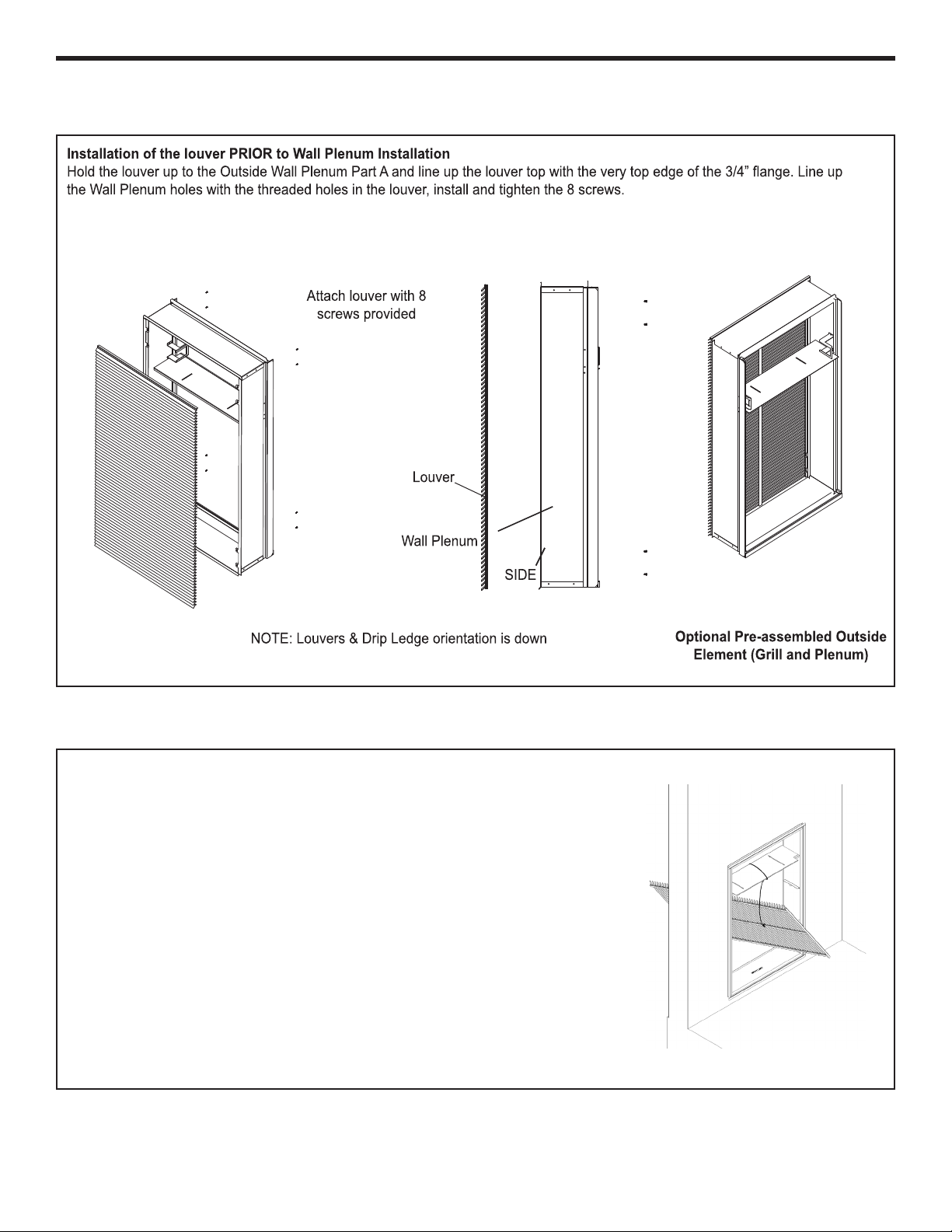 **Installation of the louver PRIOR to Wall Plenum Installation**
Hold the louver up to the Outside Wall Plenum Part A and line up the louver top with the very top edge of the 3/4" flange. Line up the Wall Plenum holes with the threaded holes in the louver, install and tighten the 8 screws.

Attach louver with 8 screws provided

Louver

Wall Plenum

SIDE

NOTE: Louvers & Drip Ledge orientation is down

**Optional Pre-assembled Outside Element (Grill and Plenum)**